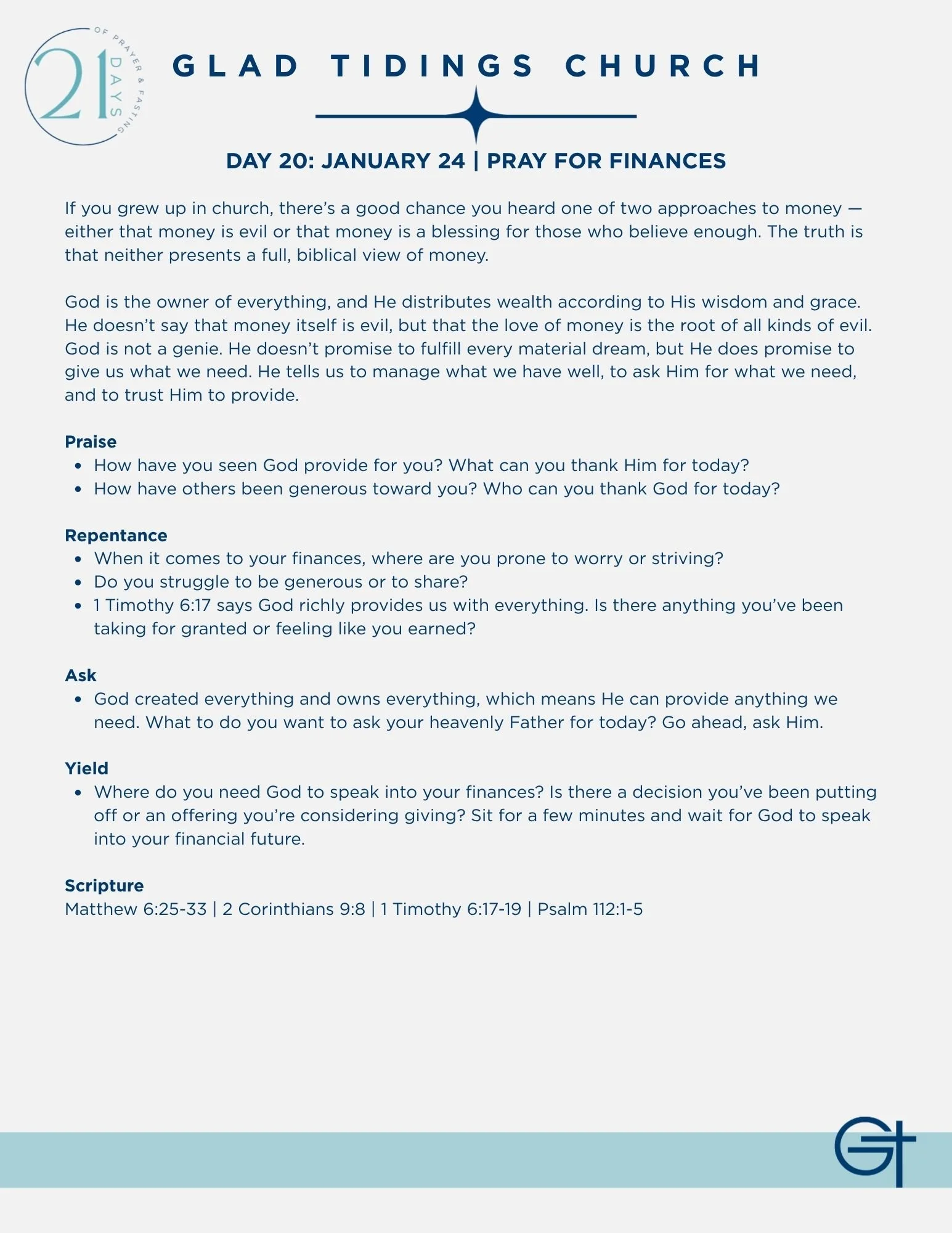 21 DAYS OF PRAYER & FASTING

GLAD TIDINGS CHURCH

DAY 20: JANUARY 24 | PRAY FOR FINANCES

If you grew up in church, there's a good chance you heard one of two approaches to money — either that money is evil or that money is a blessing for those who believe enough. The truth is that neither presents a full, biblical view of money.

God is the owner of everything, and He distributes wealth according to His wisdom and grace. He doesn't say that money itself is evil, but that the love of money is the root of all kinds of evil. God is not a genie. He doesn't promise to fulfill every material dream, but He does promise to give us what we need. He tells us to manage what we have well, to ask Him for what we need, and to trust Him to provide.

Praise
• How have you seen God provide for you? What can you thank Him for today?
• How have others been generous toward you? Who can you thank God for today?

Repentance
• When it comes to your finances, where are you prone to worry or striving?
• Do you struggle to be generous or to share?
• 1 Timothy 6:17 says God richly provides us with everything. Is there anything you've been taking for granted or feeling like you earned?

Ask
• God created everything and owns everything, which means He can provide anything we need. What to do you want to ask your heavenly Father for today? Go ahead, ask Him.

Yield
• Where do you need God to speak into your finances? Is there a decision you've been putting off or an offering you're considering giving? Sit for a few minutes and wait for God to speak into your financial future.

Scripture
Matthew 6:25-33 | 2 Corinthians 9:8 | 1 Timothy 6:17-19 | Psalm 112:1-5

GT